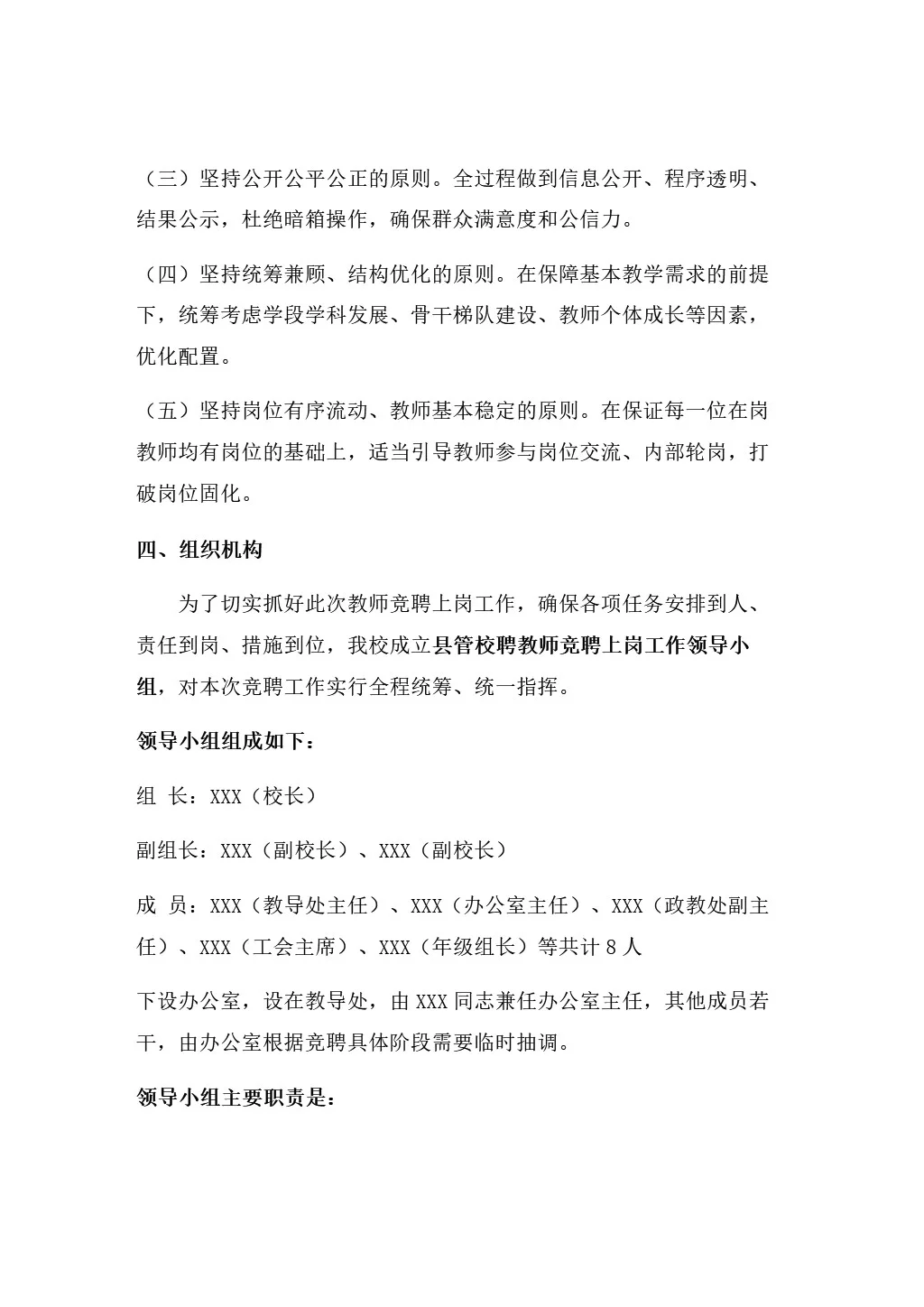 （三）坚持公开公平公正的原则。全过程做到信息公开、程序透明、结果公示，杜绝暗箱操作，确保群众满意度和公信力。

（四）坚持统筹兼顾、结构优化的原则。在保障基本教学需求的前提下，统筹考虑学段学科发展、骨干梯队建设、教师个体成长等因素，优化配置。

（五）坚持岗位有序流动、教师基本稳定的原则。在保证每一位在岗教师均有岗位的基础上，适当引导教师参与岗位交流、内部轮岗，打破岗位固化。

四、组织机构

为了切实抓好此次教师竞聘上岗工作，确保各项任务安排到人、责任到岗、措施到位，我校成立县管校聘教师竞聘上岗工作领导小组，对本次竞聘工作实行全程统筹、统一指挥。

领导小组组成如下：

组 长：XXX（校长）

副组长：XXX（副校长）、XXX（副校长）

成 员：XXX（教导处主任）、XXX（办公室主任）、XXX（政教处副主任）、XXX（工会主席）、XXX（年级组长）等共计 8 人

下设办公室，设在教导处，由 XXX 同志兼任办公室主任，其他成员若干，由办公室根据竞聘具体阶段需要临时抽调。

领导小组主要职责是：